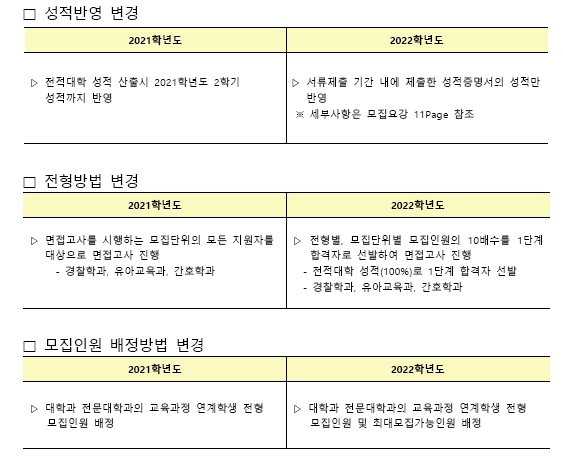 □ 성적반영 변경

| 2021학년도 | 2022학년도 |
|---|---|
| ▷ 전적대학 성적 산출시 2021학년도 2학기 성적까지 반영 | ▷ 서류제출 기간 내에 제출한 성적증명서의 성적만 반영 ※ 세부사항은 모집요강 11Page 참조 |

□ 전형방법 변경

| 2021학년도 | 2022학년도 |
|---|---|
| ▷ 면접고사를 시행하는 모집단위의 모든 지원자를 대상으로 면접고사 진행 - 경찰학과, 유아교육과, 간호학과 | ▷ 전형별, 모집단위별 모집인원의 10배수를 1단계 합격자로 선발하여 면접고사 진행 - 전적대학 성적(100%)로 1단계 합격자 선발 - 경찰학과, 유아교육과, 간호학과 |

□ 모집인원 배정방법 변경

| 2021학년도 | 2022학년도 |
|---|---|
| ▷ 대학과 전문대학과의 교육과정 연계학생 전형 모집인원 배정 | ▷ 대학과 전문대학과의 교육과정 연계학생 전형 모집인원 및 최대모집가능인원 배정 |